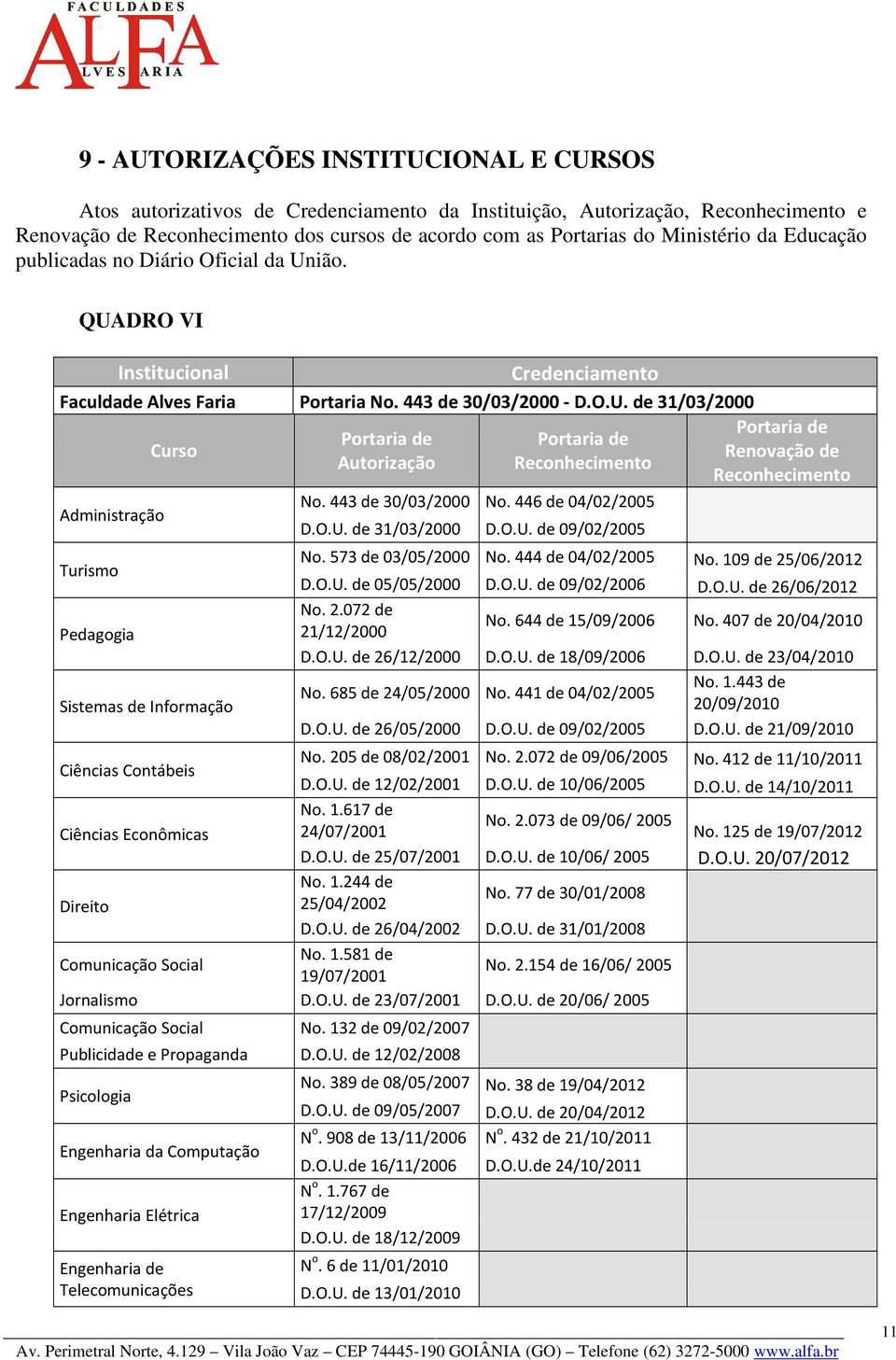 FACULDADES
ALFA
ALVES FARIA

9 - AUTORIZAÇÕES INSTITUCIONAL E CURSOS

Atos autorizativos de Credenciamento da Instituição, Autorização, Reconhecimento e Renovação de Reconhecimento dos cursos de acordo com as Portarias do Ministério da Educação publicadas no Diário Oficial da União.

QUADRO VI

| Institucional | Credenciamento | | |
|---|---|---|---|
| Faculdade Alves Faria | Portaria No. 443 de 30/03/2000 - D.O.U. de 31/03/2000 | | |
| Curso | Portaria de Autorização | Portaria de Reconhecimento | Portaria de Renovação de Reconhecimento |
| Administração | No. 443 de 30/03/2000 D.O.U. de 31/03/2000 | No. 446 de 04/02/2005 D.O.U. de 09/02/2005 | |
| Turismo | No. 573 de 03/05/2000 D.O.U. de 05/05/2000 | No. 444 de 04/02/2005 D.O.U. de 09/02/2006 | No. 109 de 25/06/2012 D.O.U. de 26/06/2012 |
| Pedagogia | No. 2.072 de 21/12/2000 D.O.U. de 26/12/2000 | No. 644 de 15/09/2006 D.O.U. de 18/09/2006 | No. 407 de 20/04/2010 D.O.U. de 23/04/2010 |
| Sistemas de Informação | No. 685 de 24/05/2000 D.O.U. de 26/05/2000 | No. 441 de 04/02/2005 D.O.U. de 09/02/2005 | No. 1.443 de 20/09/2010 D.O.U. de 21/09/2010 |
| Ciências Contábeis | No. 205 de 08/02/2001 D.O.U. de 12/02/2001 | No. 2.072 de 09/06/2005 D.O.U. de 10/06/2005 | No. 412 de 11/10/2011 D.O.U. de 14/10/2011 |
| Ciências Econômicas | No. 1.617 de 24/07/2001 D.O.U. de 25/07/2001 | No. 2.073 de 09/06/ 2005 D.O.U. de 10/06/ 2005 | No. 125 de 19/07/2012 D.O.U. 20/07/2012 |
| Direito | No. 1.244 de 25/04/2002 D.O.U. de 26/04/2002 | No. 77 de 30/01/2008 D.O.U. de 31/01/2008 | |
| Comunicação Social Jornalismo | No. 1.581 de 19/07/2001 D.O.U. de 23/07/2001 | No. 2.154 de 16/06/ 2005 D.O.U. de 20/06/ 2005 | |
| Comunicação Social Publicidade e Propaganda | No. 132 de 09/02/2007 D.O.U. de 12/02/2008 | | |
| Psicologia | No. 389 de 08/05/2007 D.O.U. de 09/05/2007 | No. 38 de 19/04/2012 D.O.U. de 20/04/2012 | |
| Engenharia da Computação | N$^o$. 908 de 13/11/2006 D.O.U.de 16/11/2006 | N$^o$. 432 de 21/10/2011 D.O.U.de 24/10/2011 | |
| Engenharia Elétrica | N$^o$. 1.767 de 17/12/2009 D.O.U. de 18/12/2009 | | |
| Engenharia de Telecomunicações | N$^o$. 6 de 11/01/2010 D.O.U. de 13/01/2010 | | |

11

Av. Perimetral Norte, 4.129 – Vila João Vaz – CEP 74445-190 GOIÂNIA (GO) – Telefone (62) 3272-5000 www.alfa.br